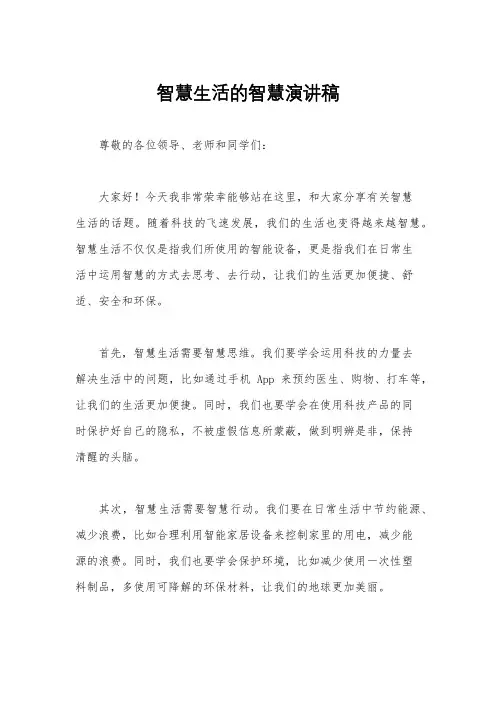 智慧生活的智慧演讲稿

尊敬的各位领导、老师和同学们：

大家好！今天我非常荣幸能够站在这里，和大家分享有关智慧生活的话题。随着科技的飞速发展，我们的生活也变得越来越智慧。智慧生活不仅仅是指我们所使用的智能设备，更是指我们在日常生活中运用智慧的方式去思考、去行动，让我们的生活更加便捷、舒适、安全和环保。

首先，智慧生活需要智慧思维。我们要学会运用科技的力量去解决生活中的问题，比如通过手机 App 来预约医生、购物、打车等，让我们的生活更加便捷。同时，我们也要学会在使用科技产品的同时保护好自己的隐私，不被虚假信息所蒙蔽，做到明辨是非，保持清醒的头脑。

其次，智慧生活需要智慧行动。我们要在日常生活中节约能源、减少浪费，比如合理利用智能家居设备来控制家里的用电，减少能源的浪费。同时，我们也要学会保护环境，比如减少使用一次性塑料制品，多使用可降解的环保材料，让我们的地球更加美丽。